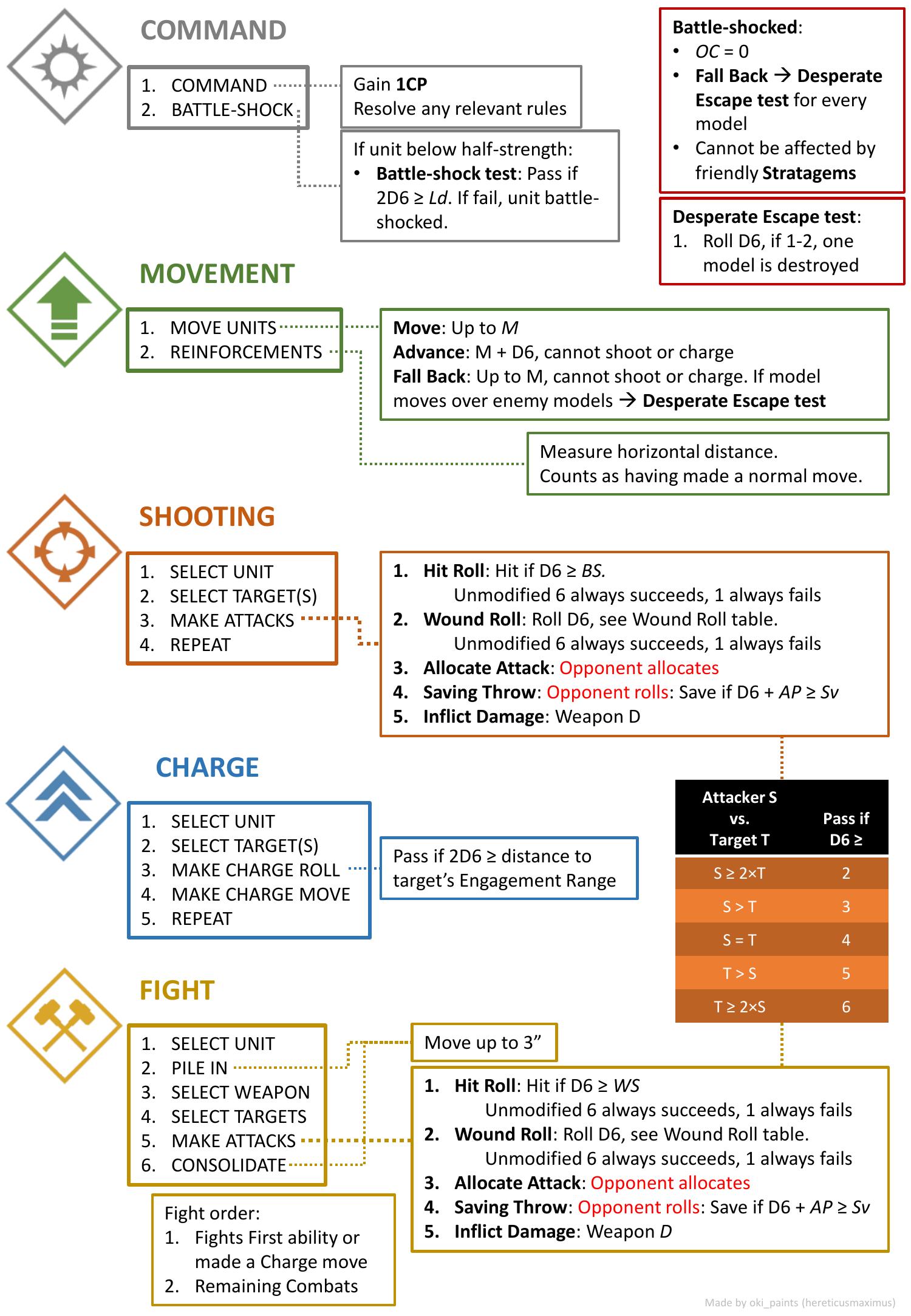 COMMAND

1. COMMAND
2. BATTLE-SHOCK

Gain 1CP
Resolve any relevant rules

If unit below half-strength:
• Battle-shock test: Pass if 2D6 ≥ Ld. If fail, unit battle-shocked.

Battle-shocked:
• OC = 0
• Fall Back → Desperate Escape test for every model
• Cannot be affected by friendly Stratagems

Desperate Escape test:
1. Roll D6, if 1-2, one model is destroyed

MOVEMENT

1. MOVE UNITS
2. REINFORCEMENTS

Move: Up to M
Advance: M + D6, cannot shoot or charge
Fall Back: Up to M, cannot shoot or charge. If model moves over enemy models → Desperate Escape test

Measure horizontal distance.
Counts as having made a normal move.

SHOOTING

1. SELECT UNIT
2. SELECT TARGET(S)
3. MAKE ATTACKS
4. REPEAT

1. Hit Roll: Hit if D6 ≥ BS.
Unmodified 6 always succeeds, 1 always fails
2. Wound Roll: Roll D6, see Wound Roll table.
Unmodified 6 always succeeds, 1 always fails
3. Allocate Attack: Opponent allocates
4. Saving Throw: Opponent rolls: Save if D6 + AP ≥ Sv
5. Inflict Damage: Weapon D

CHARGE

1. SELECT UNIT
2. SELECT TARGET(S)
3. MAKE CHARGE ROLL
4. MAKE CHARGE MOVE
5. REPEAT

Pass if 2D6 ≥ distance to target's Engagement Range

| Attacker S vs. Target T | Pass if D6 ≥ |
|---|---|
| S ≥ 2×T | 2 |
| S > T | 3 |
| S = T | 4 |
| T > S | 5 |
| T ≥ 2×S | 6 |

FIGHT

1. SELECT UNIT
2. PILE IN
3. SELECT WEAPON
4. SELECT TARGETS
5. MAKE ATTACKS
6. CONSOLIDATE

Move up to 3”

1. Hit Roll: Hit if D6 ≥ WS
Unmodified 6 always succeeds, 1 always fails
2. Wound Roll: Roll D6, see Wound Roll table.
Unmodified 6 always succeeds, 1 always fails
3. Allocate Attack: Opponent allocates
4. Saving Throw: Opponent rolls: Save if D6 + AP ≥ Sv
5. Inflict Damage: Weapon D

Fight order:
1. Fights First ability or made a Charge move
2. Remaining Combats

Made by oki_paints (hereticusmaximus)